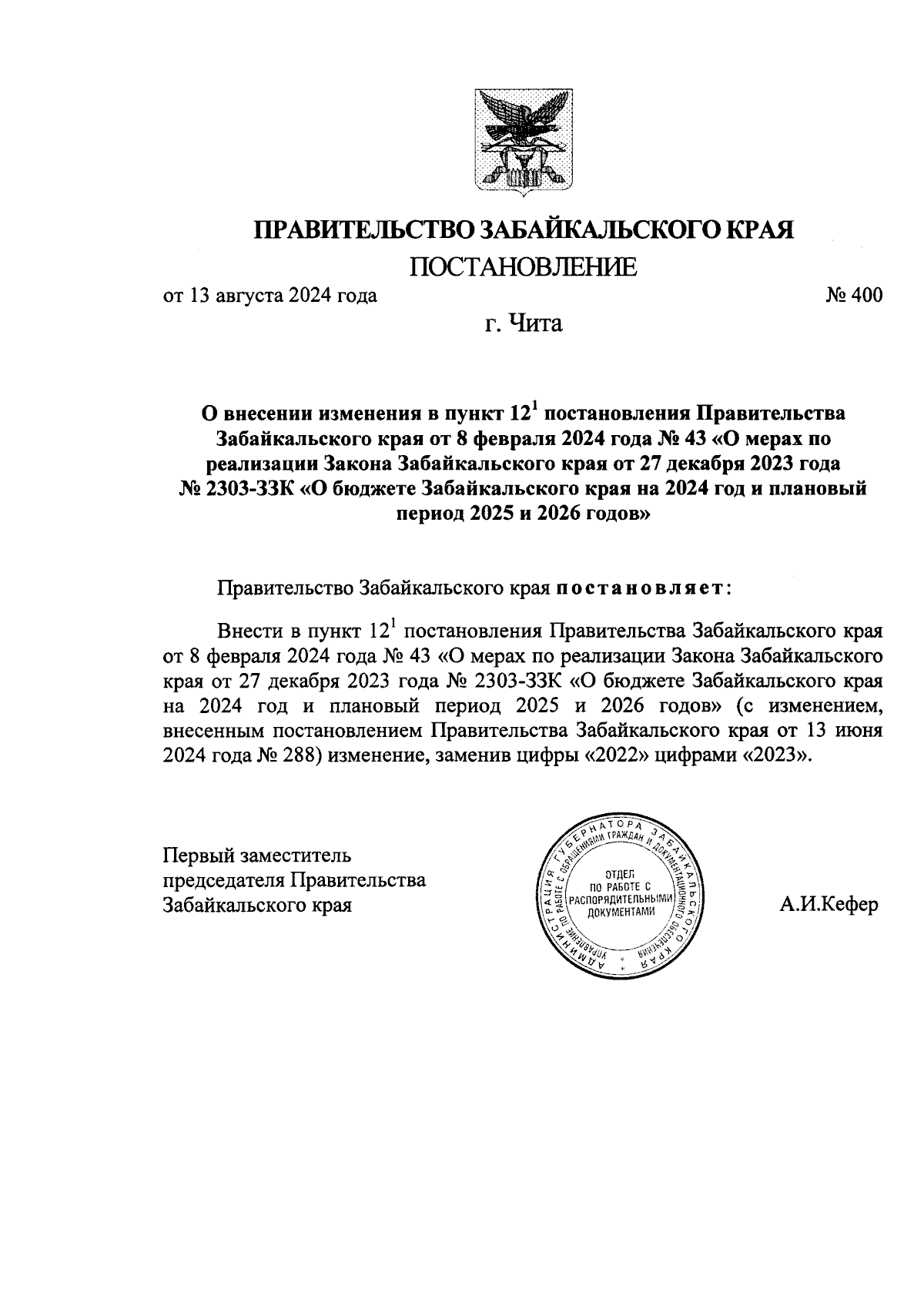 ПРАВИТЕЛЬСТВО ЗАБАЙКАЛЬСКОГО КРАЯ

ПОСТАНОВЛЕНИЕ

от 13 августа 2024 года № 400

г. Чита

О внесении изменения в пункт $12^1$ постановления Правительства Забайкальского края от 8 февраля 2024 года № 43 «О мерах по реализации Закона Забайкальского края от 27 декабря 2023 года № 2303-ЗЗК «О бюджете Забайкальского края на 2024 год и плановый период 2025 и 2026 годов»

Правительство Забайкальского края постановляет:

Внести в пункт $12^1$ постановления Правительства Забайкальского края от 8 февраля 2024 года № 43 «О мерах по реализации Закона Забайкальского края от 27 декабря 2023 года № 2303-ЗЗК «О бюджете Забайкальского края на 2024 год и плановый период 2025 и 2026 годов» (с изменением, внесенным постановлением Правительства Забайкальского края от 13 июня 2024 года № 288) изменение, заменив цифры «2022» цифрами «2023».

Первый заместитель председателя Правительства Забайкальского края

АДМИНИСТРАЦИЯ ГУБЕРНАТОРА ЗАБАЙКАЛЬСКОГО КРАЯ
УПРАВЛЕНИЕ ПО РАБОТЕ С ОБРАЩЕНИЯМИ ГРАЖДАН И ДОКУМЕНТАЦИОННОГО ОБЕСПЕЧЕНИЯ
ОТДЕЛ ПО РАБОТЕ С РАСПОРЯДИТЕЛЬНЫМИ ДОКУМЕНТАМИ

А.И.Кефер